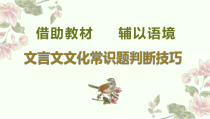 借助教材　　辅以语境

文言文文化常识题判断技巧